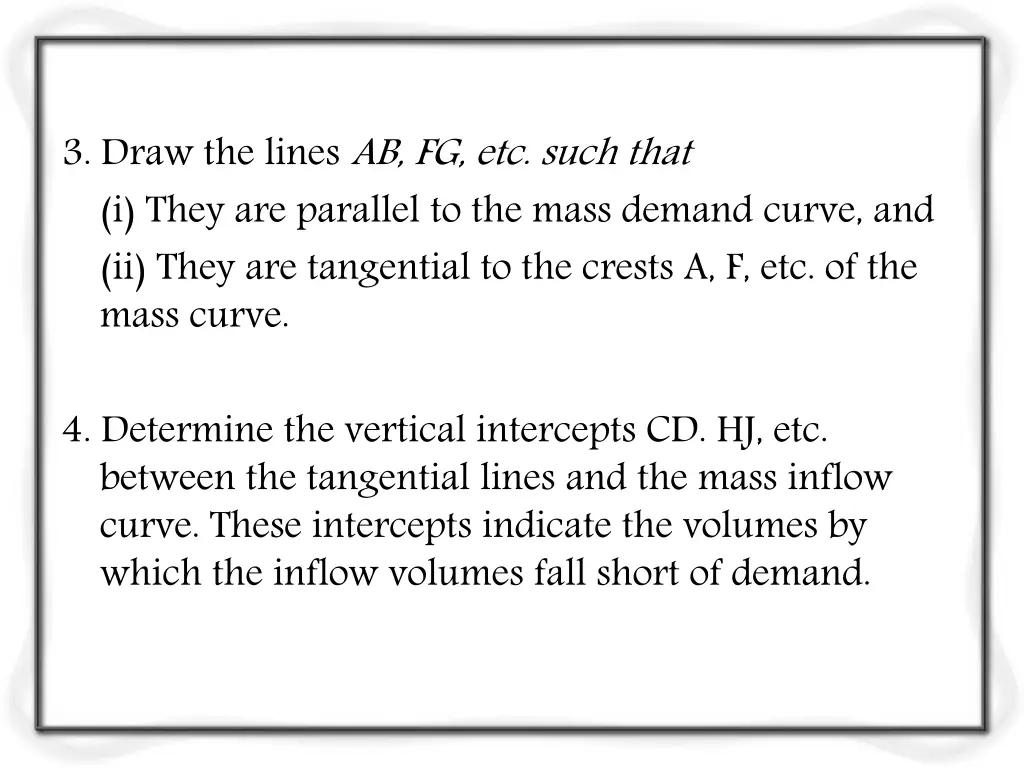 3. Draw the lines AB, FG, etc. such that

(i) They are parallel to the mass demand curve, and

(ii) They are tangential to the crests A, F, etc. of the mass curve.

4. Determine the vertical intercepts CD. HJ, etc. between the tangential lines and the mass inflow curve. These intercepts indicate the volumes by which the inflow volumes fall short of demand.